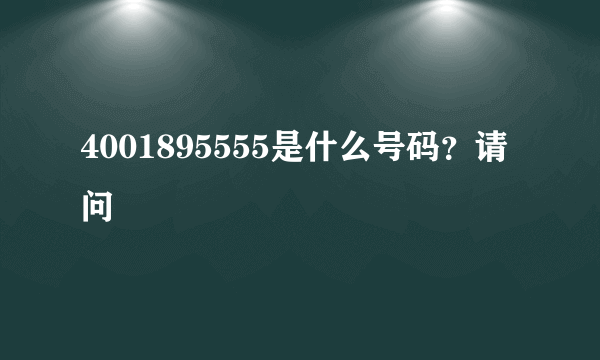 4001895555是什么号码？请问